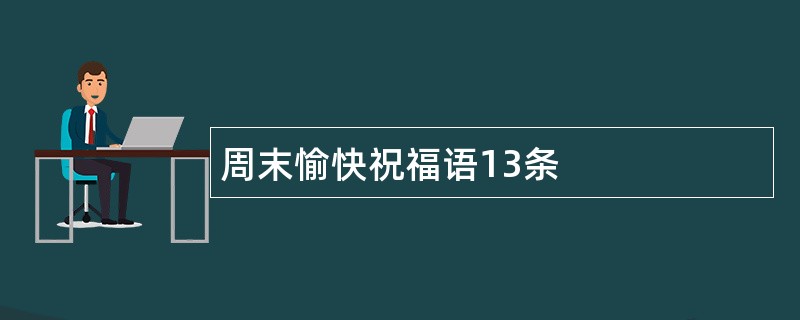 周末愉快祝福语13条